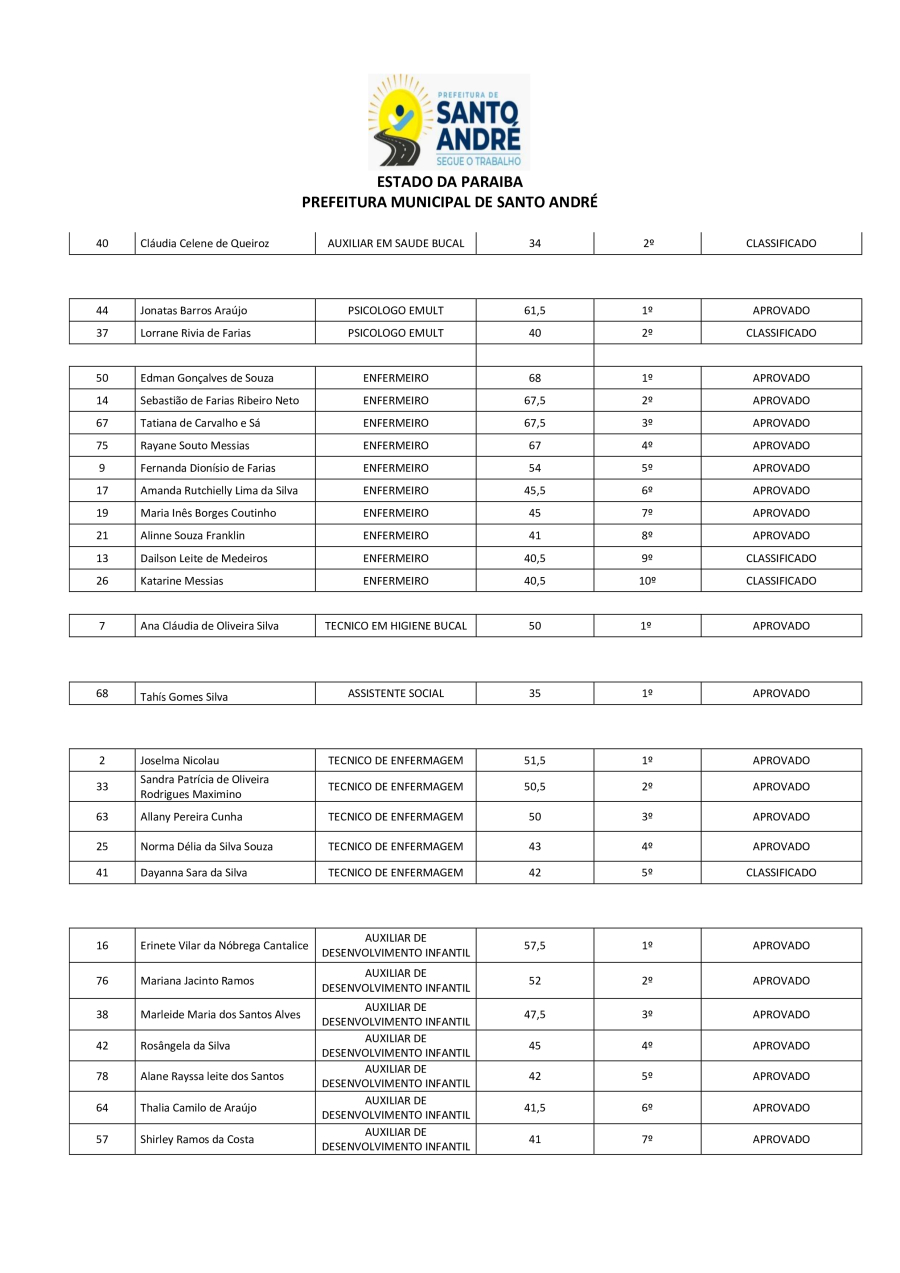 PREFEITURA DE SANTO ANDRÉ SEGUE O TRABALHO

ESTADO DA PARAIBA
PREFEITURA MUNICIPAL DE SANTO ANDRÉ

| 40 | Cláudia Celene de Queiroz | AUXILIAR EM SAUDE BUCAL | 34 | 2º | CLASSIFICADO |
|---|---|---|---|---|---|

| 44 | Jonatas Barros Araújo | PSICOLOGO EMULT | 61,5 | 1º | APROVADO |
|---|---|---|---|---|---|
| 37 | Lorrane Rivia de Farias | PSICOLOGO EMULT | 40 | 2º | CLASSIFICADO |

| 50 | Edman Gonçalves de Souza | ENFERMEIRO | 68 | 1º | APROVADO |
|---|---|---|---|---|---|
| 14 | Sebastião de Farias Ribeiro Neto | ENFERMEIRO | 67,5 | 2º | APROVADO |
| 67 | Tatiana de Carvalho e Sá | ENFERMEIRO | 67,5 | 3º | APROVADO |
| 75 | Rayane Souto Messias | ENFERMEIRO | 67 | 4º | APROVADO |
| 9 | Fernanda Dionísio de Farias | ENFERMEIRO | 54 | 5º | APROVADO |
| 17 | Amanda Rutchielly Lima da Silva | ENFERMEIRO | 45,5 | 6º | APROVADO |
| 19 | Maria Inês Borges Coutinho | ENFERMEIRO | 45 | 7º | APROVADO |
| 21 | Alinne Souza Franklin | ENFERMEIRO | 41 | 8º | APROVADO |
| 13 | Dailson Leite de Medeiros | ENFERMEIRO | 40,5 | 9º | CLASSIFICADO |
| 26 | Katarine Messias | ENFERMEIRO | 40,5 | 10º | CLASSIFICADO |

| 7 | Ana Cláudia de Oliveira Silva | TECNICO EM HIGIENE BUCAL | 50 | 1º | APROVADO |
|---|---|---|---|---|---|

| 68 | Tahís Gomes Silva | ASSISTENTE SOCIAL | 35 | 1º | APROVADO |
|---|---|---|---|---|---|

| 2 | Joselma Nicolau | TECNICO DE ENFERMAGEM | 51,5 | 1º | APROVADO |
|---|---|---|---|---|---|
| 33 | Sandra Patrícia de Oliveira Rodrigues Maximino | TECNICO DE ENFERMAGEM | 50,5 | 2º | APROVADO |
| 63 | Allany Pereira Cunha | TECNICO DE ENFERMAGEM | 50 | 3º | APROVADO |
| 25 | Norma Délia da Silva Souza | TECNICO DE ENFERMAGEM | 43 | 4º | APROVADO |
| 41 | Dayanna Sara da Silva | TECNICO DE ENFERMAGEM | 42 | 5º | CLASSIFICADO |

| 16 | Erinete Vilar da Nóbrega Cantalice | AUXILIAR DE DESENVOLVIMENTO INFANTIL | 57,5 | 1º | APROVADO |
|---|---|---|---|---|---|
| 76 | Mariana Jacinto Ramos | AUXILIAR DE DESENVOLVIMENTO INFANTIL | 52 | 2º | APROVADO |
| 38 | Marleide Maria dos Santos Alves | AUXILIAR DE DESENVOLVIMENTO INFANTIL | 47,5 | 3º | APROVADO |
| 42 | Rosângela da Silva | AUXILIAR DE DESENVOLVIMENTO INFANTIL | 45 | 4º | APROVADO |
| 78 | Alane Rayssa leite dos Santos | AUXILIAR DE DESENVOLVIMENTO INFANTIL | 42 | 5º | APROVADO |
| 64 | Thalia Camilo de Araújo | AUXILIAR DE DESENVOLVIMENTO INFANTIL | 41,5 | 6º | APROVADO |
| 57 | Shirley Ramos da Costa | AUXILIAR DE DESENVOLVIMENTO INFANTIL | 41 | 7º | APROVADO |